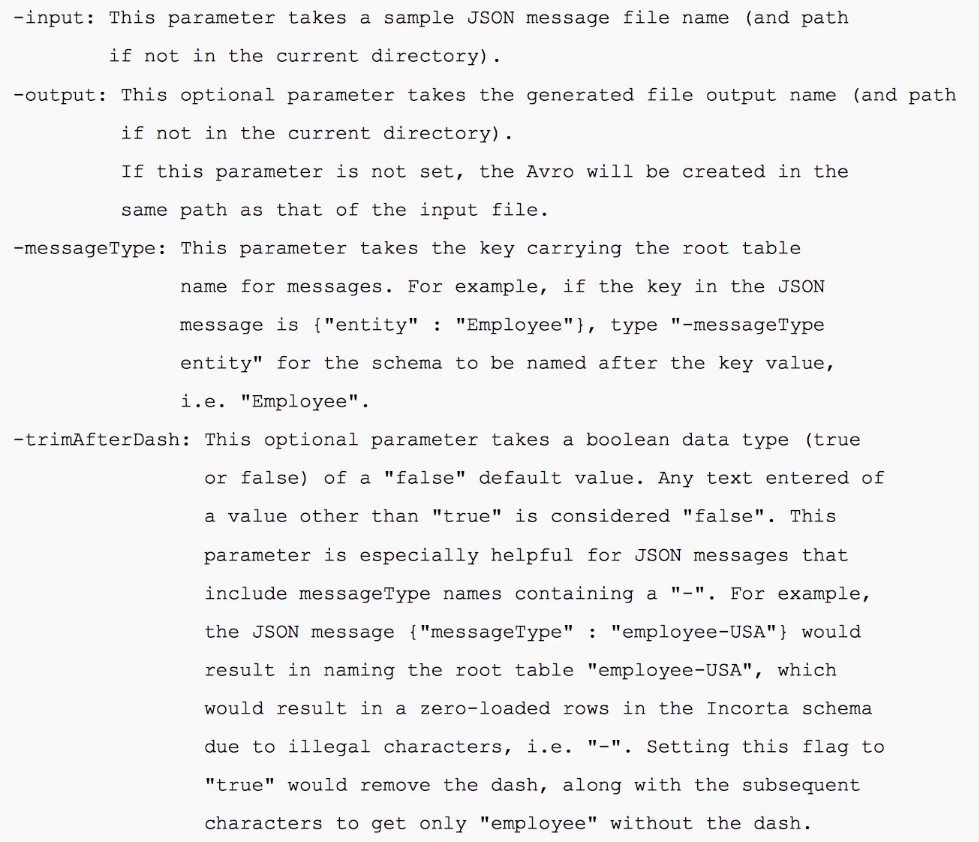 -input: This parameter takes a sample JSON message file name (and path if not in the current directory).

-output: This optional parameter takes the generated file output name (and path if not in the current directory).
If this parameter is not set, the Avro will be created in the same path as that of the input file.

-messageType: This parameter takes the key carrying the root table name for messages. For example, if the key in the JSON message is {"entity" : "Employee"}, type "-messageType entity" for the schema to be named after the key value, i.e. "Employee".

-trimAfterDash: This optional parameter takes a boolean data type (true or false) of a "false" default value. Any text entered of a value other than "true" is considered "false". This parameter is especially helpful for JSON messages that include messageType names containing a "-". For example, the JSON message {"messageType" : "employee-USA"} would result in naming the root table "employee-USA", which would result in a zero-loaded rows in the Incorta schema due to illegal characters, i.e. "-". Setting this flag to "true" would remove the dash, along with the subsequent characters to get only "employee" without the dash.